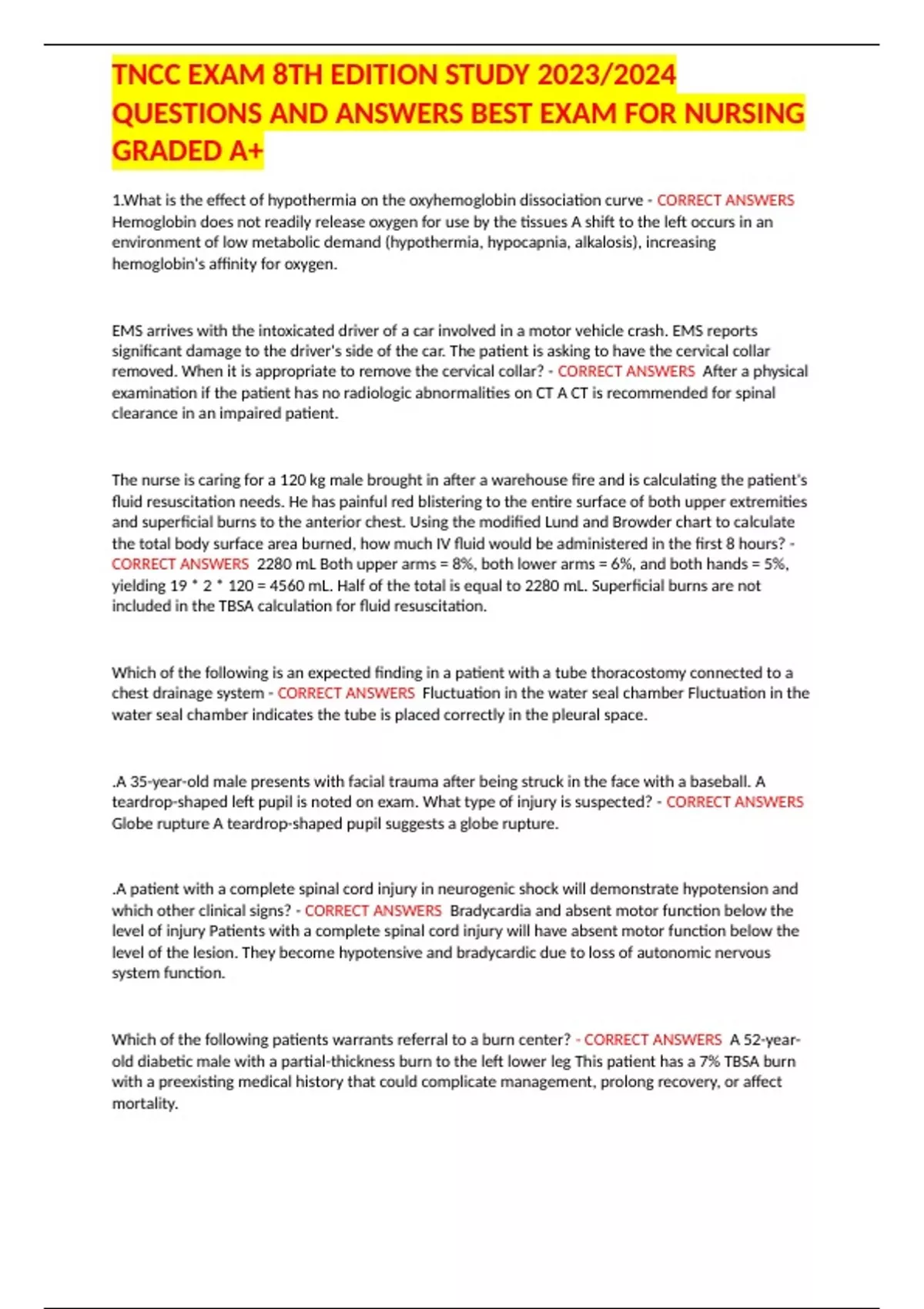 TNCC EXAM 8TH EDITION STUDY 2023/2024 QUESTIONS AND ANSWERS BEST EXAM FOR NURSING GRADED A+

1.What is the effect of hypothermia on the oxyhemoglobin dissociation curve - CORRECT ANSWERS Hemoglobin does not readily release oxygen for use by the tissues A shift to the left occurs in an environment of low metabolic demand (hypothermia, hypocapnia, alkalosis), increasing hemoglobin's affinity for oxygen.

EMS arrives with the intoxicated driver of a car involved in a motor vehicle crash. EMS reports significant damage to the driver's side of the car. The patient is asking to have the cervical collar removed. When it is appropriate to remove the cervical collar? - CORRECT ANSWERS After a physical examination if the patient has no radiologic abnormalities on CT A CT is recommended for spinal clearance in an impaired patient.

The nurse is caring for a 120 kg male brought in after a warehouse fire and is calculating the patient's fluid resuscitation needs. He has painful red blistering to the entire surface of both upper extremities and superficial burns to the anterior chest. Using the modified Lund and Browder chart to calculate the total body surface area burned, how much IV fluid would be administered in the first 8 hours? - CORRECT ANSWERS 2280 mL Both upper arms = 8%, both lower arms = 6%, and both hands = 5%, yielding 19 * 2 * 120 = 4560 mL. Half of the total is equal to 2280 mL. Superficial burns are not included in the TBSA calculation for fluid resuscitation.

Which of the following is an expected finding in a patient with a tube thoracostomy connected to a chest drainage system - CORRECT ANSWERS Fluctuation in the water seal chamber Fluctuation in the water seal chamber indicates the tube is placed correctly in the pleural space.

.A 35-year-old male presents with facial trauma after being struck in the face with a baseball. A teardrop-shaped left pupil is noted on exam. What type of injury is suspected? - CORRECT ANSWERS Globe rupture A teardrop-shaped pupil suggests a globe rupture.

.A patient with a complete spinal cord injury in neurogenic shock will demonstrate hypotension and which other clinical signs? - CORRECT ANSWERS Bradycardia and absent motor function below the level of injury Patients with a complete spinal cord injury will have absent motor function below the level of the lesion. They become hypotensive and bradycardic due to loss of autonomic nervous system function.

Which of the following patients warrants referral to a burn center? - CORRECT ANSWERS A 52-year-old diabetic male with a partial-thickness burn to the left lower leg This patient has a 7% TBSA burn with a preexisting medical history that could complicate management, prolong recovery, or affect mortality.